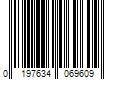 0 197634 069609